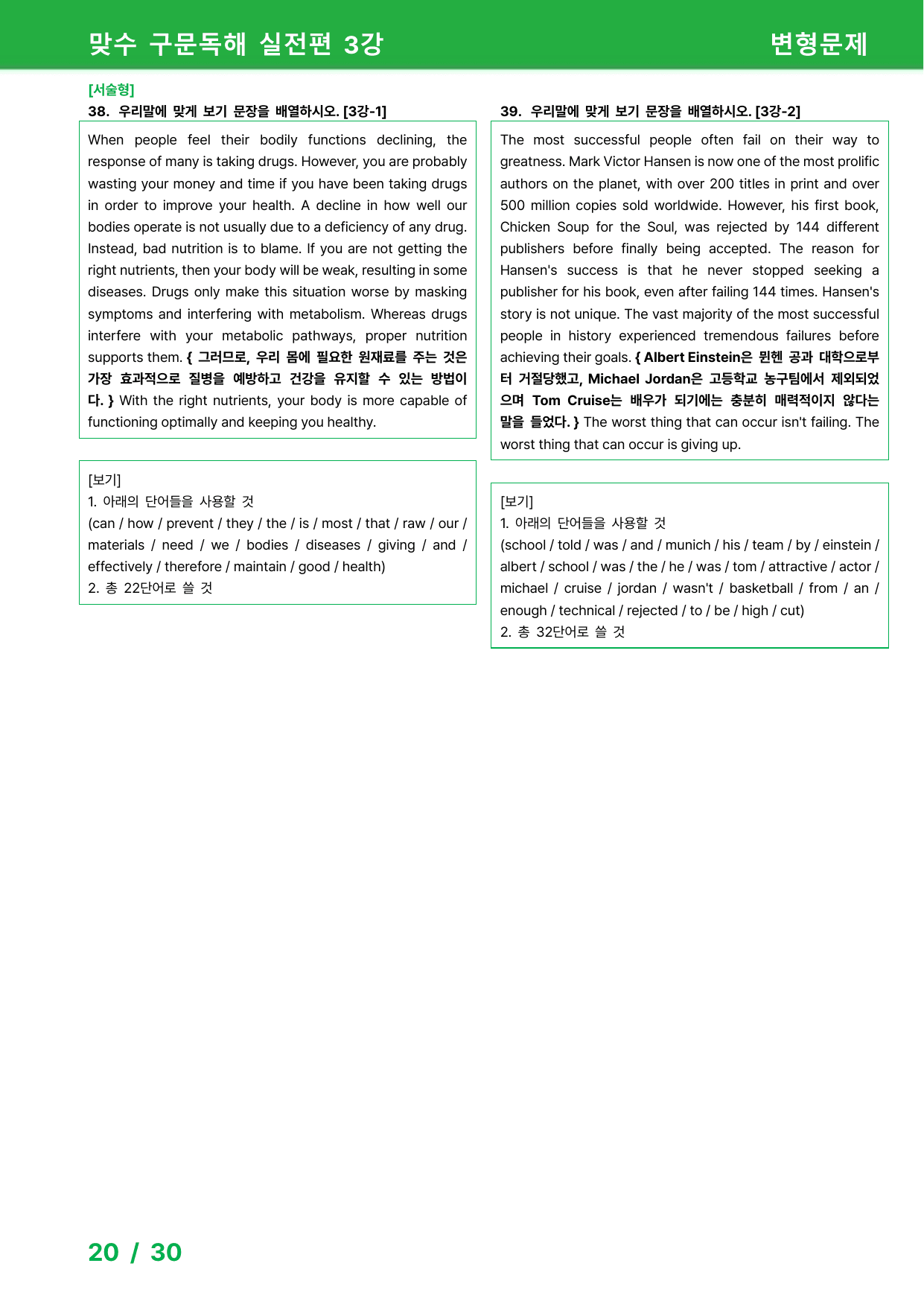 맞수 구문독해 실전편 3강

변형문제

[서술형]
38. 우리말에 맞게 보기 문장을 배열하시오. [3강-1]

When people feel their bodily functions declining, the response of many is taking drugs. However, you are probably wasting your money and time if you have been taking drugs in order to improve your health. A decline in how well our bodies operate is not usually due to a deficiency of any drug. Instead, bad nutrition is to blame. If you are not getting the right nutrients, then your body will be weak, resulting in some diseases. Drugs only make this situation worse by masking symptoms and interfering with metabolism. Whereas drugs interfere with your metabolic pathways, proper nutrition supports them. { 그러므로, 우리 몸에 필요한 원재료를 주는 것은 가장 효과적으로 질병을 예방하고 건강을 유지할 수 있는 방법이다. } With the right nutrients, your body is more capable of functioning optimally and keeping you healthy.

[보기]
1. 아래의 단어들을 사용할 것
(can / how / prevent / they / the / is / most / that / raw / our / materials / need / we / bodies / diseases / giving / and / effectively / therefore / maintain / good / health)
2. 총 22단어로 쓸 것

39. 우리말에 맞게 보기 문장을 배열하시오. [3강-2]

The most successful people often fail on their way to greatness. Mark Victor Hansen is now one of the most prolific authors on the planet, with over 200 titles in print and over 500 million copies sold worldwide. However, his first book, Chicken Soup for the Soul, was rejected by 144 different publishers before finally being accepted. The reason for Hansen's success is that he never stopped seeking a publisher for his book, even after failing 144 times. Hansen's story is not unique. The vast majority of the most successful people in history experienced tremendous failures before achieving their goals. { Albert Einstein은 뮌헨 공과 대학으로부터 거절당했고, Michael Jordan은 고등학교 농구팀에서 제외되었으며 Tom Cruise는 배우가 되기에는 충분히 매력적이지 않다는 말을 들었다. } The worst thing that can occur isn't failing. The worst thing that can occur is giving up.

[보기]
1. 아래의 단어들을 사용할 것
(school / told / was / and / munich / his / team / by / einstein / albert / school / was / the / he / was / tom / attractive / actor / michael / cruise / jordan / wasn't / basketball / from / an / enough / technical / rejected / to / be / high / cut)
2. 총 32단어로 쓸 것

20 / 30